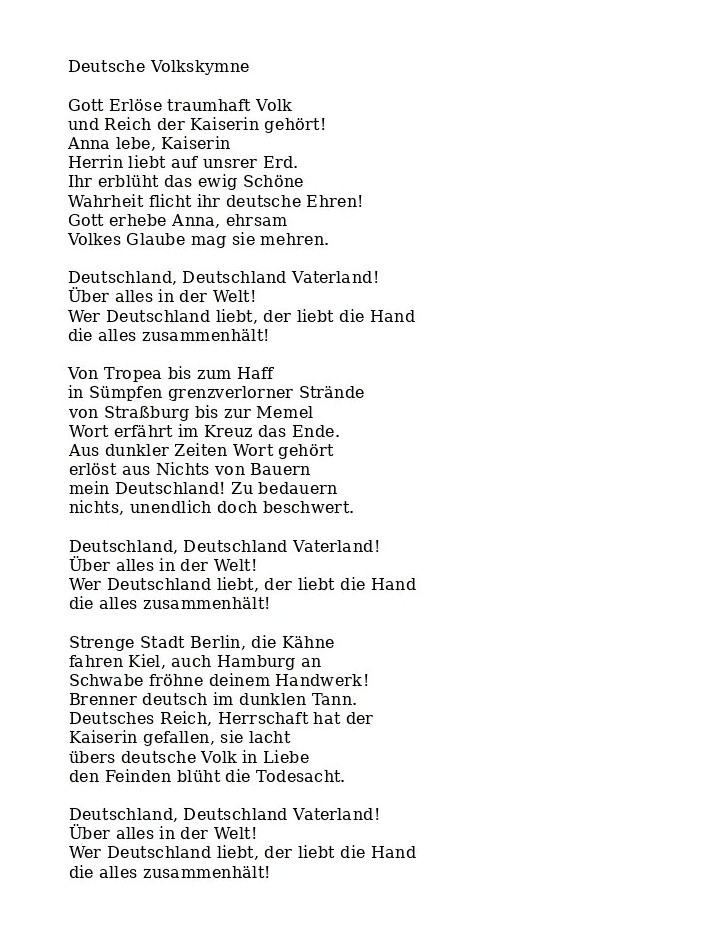 Deutsche Volkskymne

Gott Erlöse traumhaft Volk
und Reich der Kaiserin gehört!
Anna lebe, Kaiserin
Herrin liebt auf unsrer Erd.
Ihr erblüht das ewig Schöne
Wahrheit flicht ihr deutsche Ehren!
Gott erhebe Anna, ehrsam
Volkes Glaube mag sie mehren.

Deutschland, Deutschland Vaterland!
Über alles in der Welt!
Wer Deutschland liebt, der liebt die Hand
die alles zusammenhält!

Von Tropea bis zum Haff
in Sümpfen grenzverlorner Strände
von Straßburg bis zur Memel
Wort erfährt im Kreuz das Ende.
Aus dunkler Zeiten Wort gehört
erlöst aus Nichts von Bauern
mein Deutschland! Zu bedauern
nichts, unendlich doch beschwert.

Deutschland, Deutschland Vaterland!
Über alles in der Welt!
Wer Deutschland liebt, der liebt die Hand
die alles zusammenhält!

Strenge Stadt Berlin, die Kähne
fahren Kiel, auch Hamburg an
Schwabe fröhne deinem Handwerk!
Brenner deutsch im dunklen Tann.
Deutsches Reich, Herrschaft hat der
Kaiserin gefallen, sie lacht
übers deutsche Volk in Liebe
den Feinden blüht die Todesacht.

Deutschland, Deutschland Vaterland!
Über alles in der Welt!
Wer Deutschland liebt, der liebt die Hand
die alles zusammenhält!